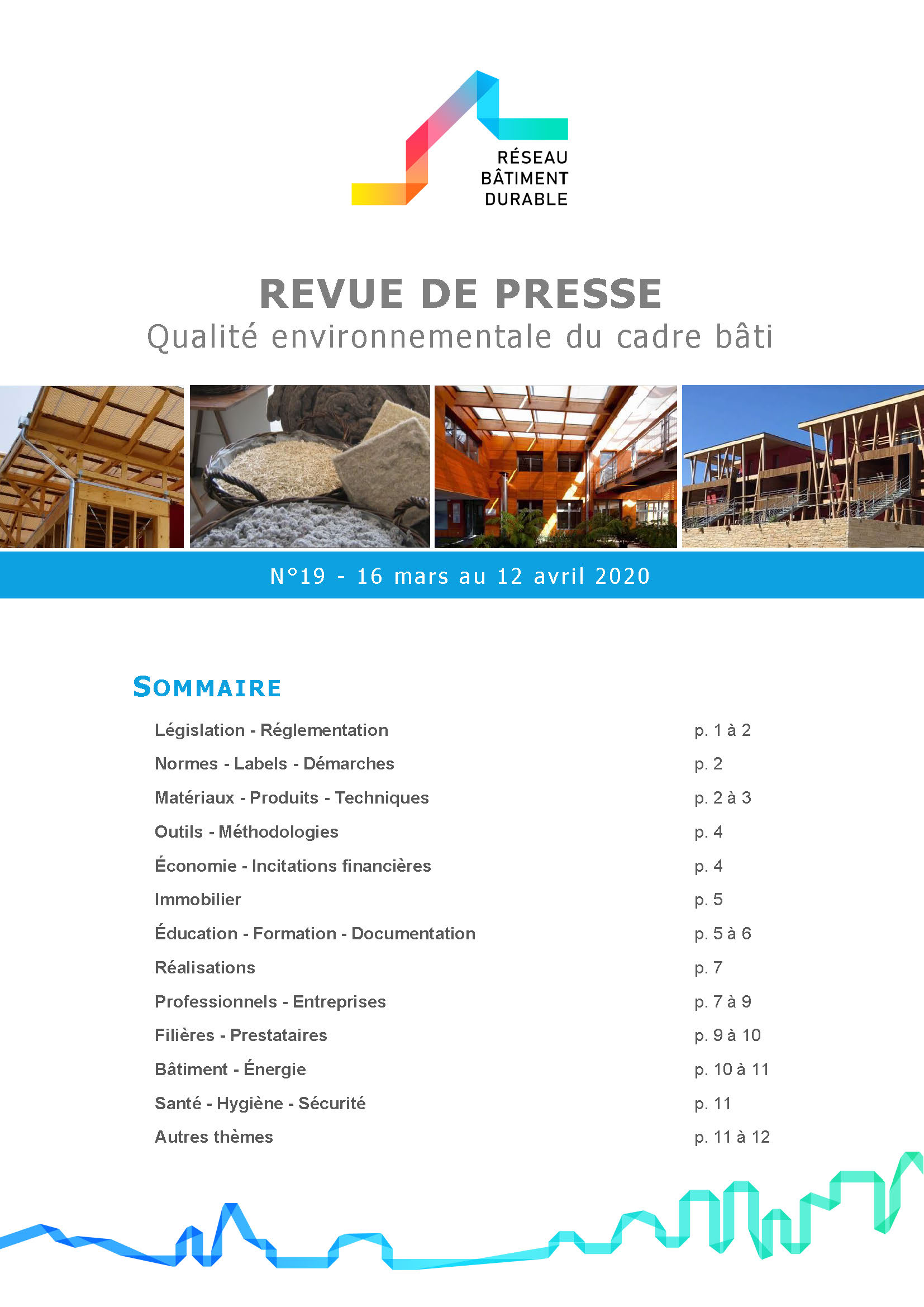 RÉSEAU
BÂTIMENT
DURABLE

REVUE DE PRESSE
Qualité environnementale du cadre bâti

N°19 - 16 mars au 12 avril 2020

SOMMAIRE

| | |
|---|---|
| Législation - Réglementation | p. 1 à 2 |
| Normes - Labels - Démarches | p. 2 |
| Matériaux - Produits - Techniques | p. 2 à 3 |
| Outils - Méthodologies | p. 4 |
| Économie - Incitations financières | p. 4 |
| Immobilier | p. 5 |
| Éducation - Formation - Documentation | p. 5 à 6 |
| Réalisations | p. 7 |
| Professionnels - Entreprises | p. 7 à 9 |
| Filières - Prestataires | p. 9 à 10 |
| Bâtiment - Énergie | p. 10 à 11 |
| Santé - Hygiène - Sécurité | p. 11 |
| Autres thèmes | p. 11 à 12 |